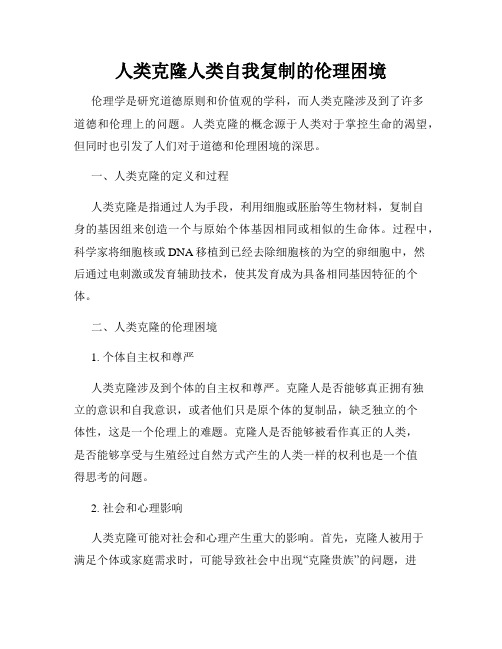 人类克隆人类自我复制的伦理困境

伦理学是研究道德原则和价值观的学科，而人类克隆涉及到了许多道德和伦理上的问题。人类克隆的概念源于人类对于掌控生命的渴望，但同时也引发了人们对于道德和伦理困境的深思。

一、人类克隆的定义和过程

人类克隆是指通过人为手段，利用细胞或胚胎等生物材料，复制自身的基因组来创造一个与原始个体基因相同或相似的生命体。过程中，科学家将细胞核或DNA移植到已经去除细胞核的为空的卵细胞中，然后通过电刺激或发育辅助技术，使其发育成为具备相同基因特征的个体。

二、人类克隆的伦理困境

1. 个体自主权和尊严

人类克隆涉及到个体的自主权和尊严。克隆人是否能够真正拥有独立的意识和自我意识，或者他们只是原个体的复制品，缺乏独立的个体性，这是一个伦理上的难题。克隆人是否能够被看作真正的人类，是否能够享受与生殖经过自然方式产生的人类一样的权利也是一个值得思考的问题。

2. 社会和心理影响

人类克隆可能对社会和心理产生重大的影响。首先，克隆人被用于满足个体或家庭需求时，可能导致社会中出现“克隆贵族”的问题，进